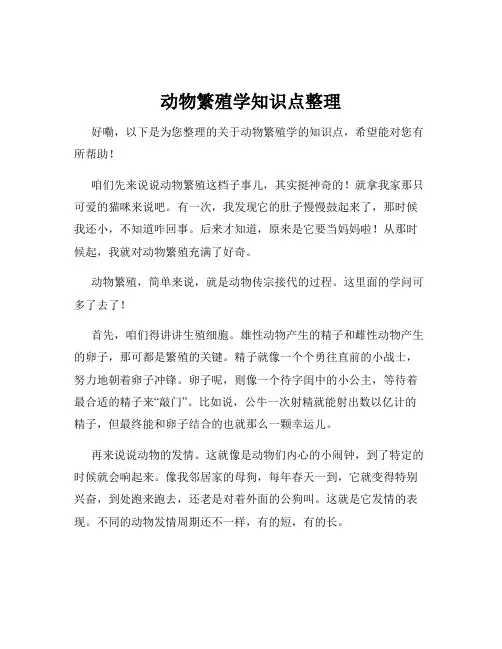 动物繁殖学知识点整理

好嘞，以下是为您整理的关于动物繁殖学的知识点，希望能对您有所帮助！

咱们先来说说动物繁殖这档子事儿，其实挺神奇的！就拿我家那只可爱的猫咪来说吧。有一次，我发现它的肚子慢慢鼓起来了，那时候我还小，不知道咋回事。后来才知道，原来是它要当妈妈啦！从那时候起，我就对动物繁殖充满了好奇。

动物繁殖，简单来说，就是动物传宗接代的过程。这里面的学问可多了去了！

首先，咱们得讲讲生殖细胞。雄性动物产生的精子和雌性动物产生的卵子，那可都是繁殖的关键。精子就像一个个勇往直前的小战士，努力地朝着卵子冲锋。卵子呢，则像一个待字闺中的小公主，等待着最合适的精子来“敲门”。比如说，公牛一次射精就能射出数以亿计的精子，但最终能和卵子结合的也就那么一颗幸运儿。

再来说说动物的发情。这就像是动物们内心的小闹钟，到了特定的时候就会响起来。像我邻居家的母狗，每年春天一到，它就变得特别兴奋，到处跑来跑去，还老是对着外面的公狗叫。这就是它发情的表现。不同的动物发情周期还不一样，有的短，有的长。